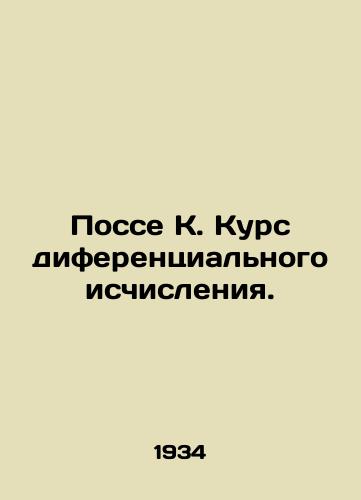 Поссе К. Курс диференциального исчисления.

1934